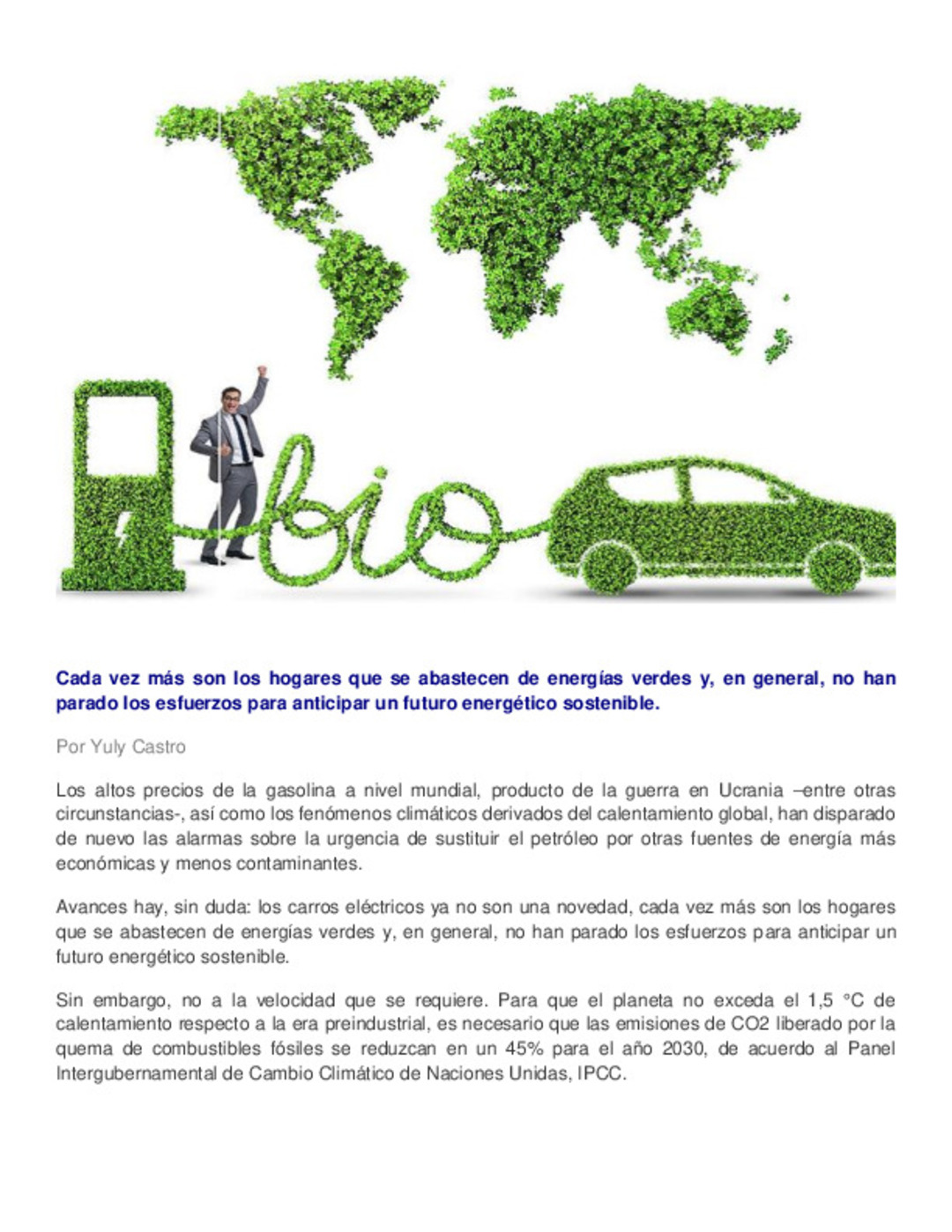 bio

Cada vez más son los hogares que se abastecen de energías verdes y, en general, no han parado los esfuerzos para anticipar un futuro energético sostenible.

Por Yuly Castro

Los altos precios de la gasolina a nivel mundial, producto de la guerra en Ucrania –entre otras circunstancias-, así como los fenómenos climáticos derivados del calentamiento global, han disparado de nuevo las alarmas sobre la urgencia de sustituir el petróleo por otras fuentes de energía más económicas y menos contaminantes.

Avances hay, sin duda: los carros eléctricos ya no son una novedad, cada vez más son los hogares que se abastecen de energías verdes y, en general, no han parado los esfuerzos para anticipar un futuro energético sostenible.

Sin embargo, no a la velocidad que se requiere. Para que el planeta no exceda el 1,5 °C de calentamiento respecto a la era preindustrial, es necesario que las emisiones de CO2 liberado por la quema de combustibles fósiles se reduzcan en un 45% para el año 2030, de acuerdo al Panel Intergubernamental de Cambio Climático de Naciones Unidas, IPCC.